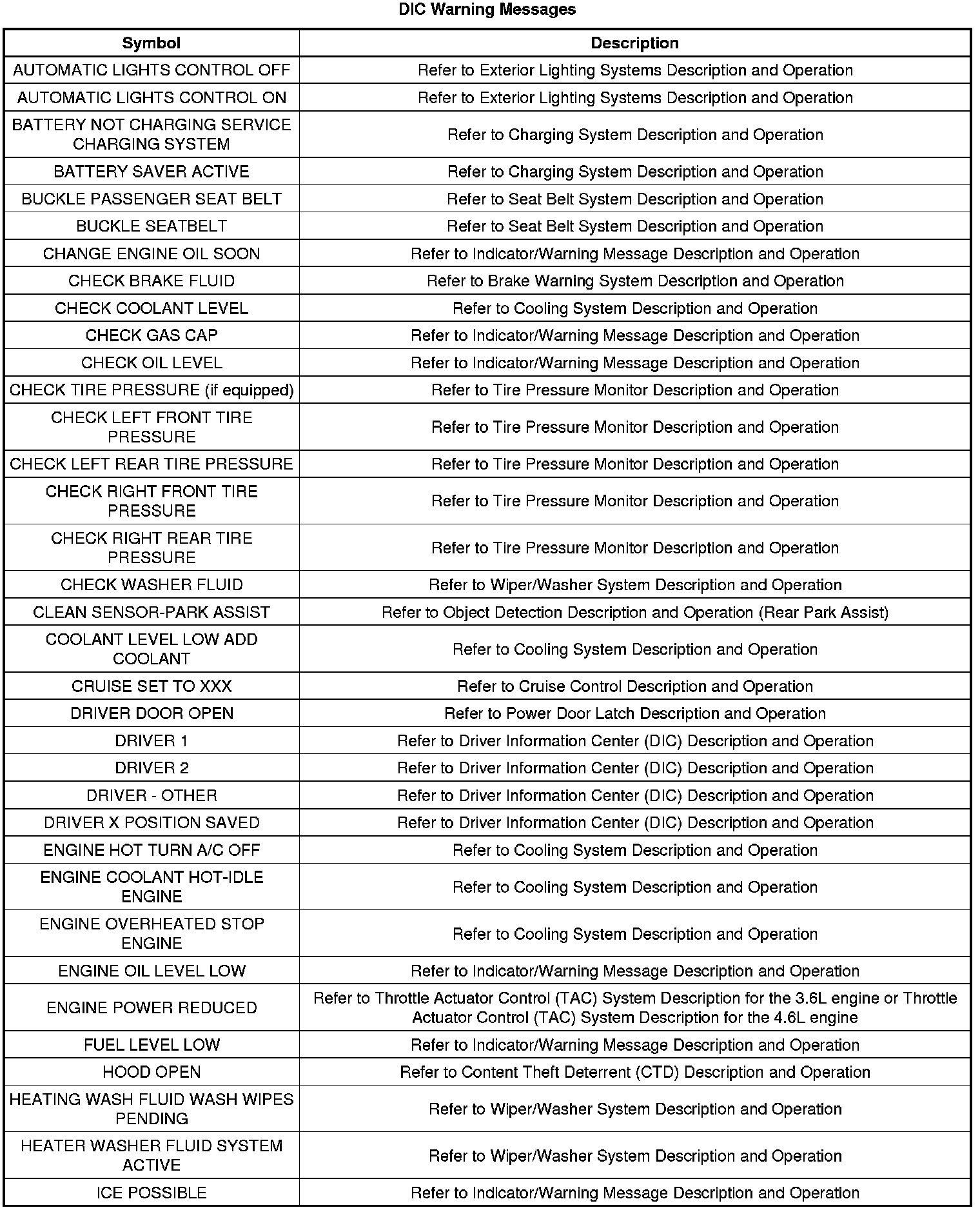 DIC Warning Messages

| Symbol | Description |
|---|---|
| AUTOMATIC LIGHTS CONTROL OFF | Refer to Exterior Lighting Systems Description and Operation |
| AUTOMATIC LIGHTS CONTROL ON | Refer to Exterior Lighting Systems Description and Operation |
| BATTERY NOT CHARGING SERVICE CHARGING SYSTEM | Refer to Charging System Description and Operation |
| BATTERY SAVER ACTIVE | Refer to Charging System Description and Operation |
| BUCKLE PASSENGER SEAT BELT | Refer to Seat Belt System Description and Operation |
| BUCKLE SEATBELT | Refer to Seat Belt System Description and Operation |
| CHANGE ENGINE OIL SOON | Refer to Indicator/Warning Message Description and Operation |
| CHECK BRAKE FLUID | Refer to Brake Warning System Description and Operation |
| CHECK COOLANT LEVEL | Refer to Cooling System Description and Operation |
| CHECK GAS CAP | Refer to Indicator/Warning Message Description and Operation |
| CHECK OIL LEVEL | Refer to Indicator/Warning Message Description and Operation |
| CHECK TIRE PRESSURE (if equipped) | Refer to Tire Pressure Monitor Description and Operation |
| CHECK LEFT FRONT TIRE PRESSURE | Refer to Tire Pressure Monitor Description and Operation |
| CHECK LEFT REAR TIRE PRESSURE | Refer to Tire Pressure Monitor Description and Operation |
| CHECK RIGHT FRONT TIRE PRESSURE | Refer to Tire Pressure Monitor Description and Operation |
| CHECK RIGHT REAR TIRE PRESSURE | Refer to Tire Pressure Monitor Description and Operation |
| CHECK WASHER FLUID | Refer to Wiper/Washer System Description and Operation |
| CLEAN SENSOR-PARK ASSIST | Refer to Object Detection Description and Operation (Rear Park Assist) |
| COOLANT LEVEL LOW ADD COOLANT | Refer to Cooling System Description and Operation |
| CRUISE SET TO XXX | Refer to Cruise Control Description and Operation |
| DRIVER DOOR OPEN | Refer to Power Door Latch Description and Operation |
| DRIVER 1 | Refer to Driver Information Center (DIC) Description and Operation |
| DRIVER 2 | Refer to Driver Information Center (DIC) Description and Operation |
| DRIVER - OTHER | Refer to Driver Information Center (DIC) Description and Operation |
| DRIVER X POSITION SAVED | Refer to Driver Information Center (DIC) Description and Operation |
| ENGINE HOT TURN A/C OFF | Refer to Cooling System Description and Operation |
| ENGINE COOLANT HOT-IDLE ENGINE | Refer to Cooling System Description and Operation |
| ENGINE OVERHEATED STOP ENGINE | Refer to Cooling System Description and Operation |
| ENGINE OIL LEVEL LOW | Refer to Indicator/Warning Message Description and Operation |
| ENGINE POWER REDUCED | Refer to Throttle Actuator Control (TAC) System Description for the 3.6L engine or Throttle Actuator Control (TAC) System Description for the 4.6L engine |
| FUEL LEVEL LOW | Refer to Indicator/Warning Message Description and Operation |
| HOOD OPEN | Refer to Content Theft Deterrent (CTD) Description and Operation |
| HEATING WASH FLUID WASH WIPES PENDING | Refer to Wiper/Washer System Description and Operation |
| HEATER WASHER FLUID SYSTEM ACTIVE | Refer to Wiper/Washer System Description and Operation |
| ICE POSSIBLE | Refer to Indicator/Warning Message Description and Operation |